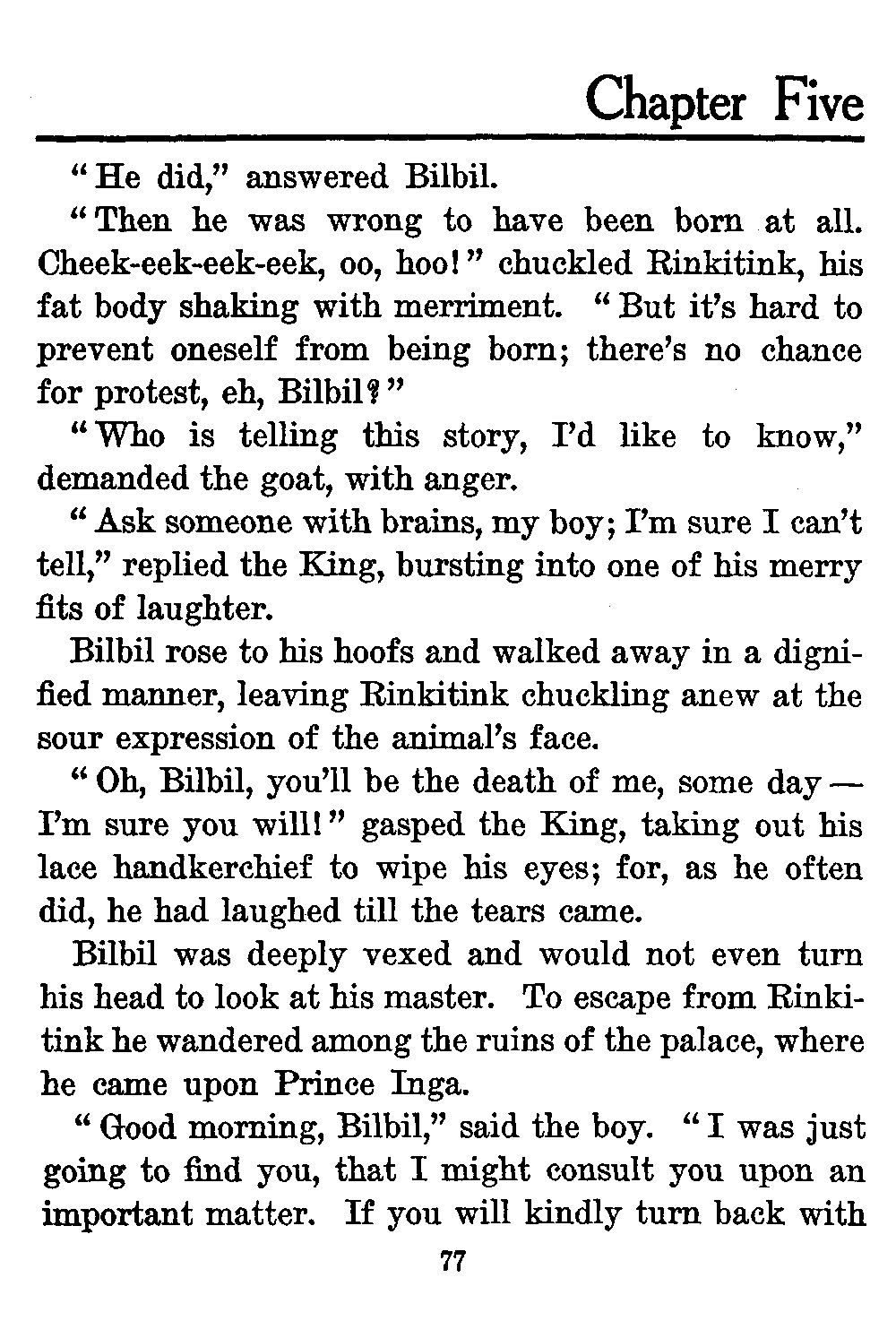 Chapter Five

"He did," answered Bilbil.

"Then he was wrong to have been born at all. Cheek-eek-eek-eek, oo, hoo!" chuckled Rinkitink, his fat body shaking with merriment. "But it's hard to prevent oneself from being born; there's no chance for protest, eh, Bilbil?"

"Who is telling this story, I'd like to know," demanded the goat, with anger.

"Ask someone with brains, my boy; I'm sure I can't tell," replied the King, bursting into one of his merry fits of laughter.

Bilbil rose to his hoofs and walked away in a dignified manner, leaving Rinkitink chuckling anew at the sour expression of the animal's face.

"Oh, Bilbil, you'll be the death of me, some day — I'm sure you will!" gasped the King, taking out his lace handkerchief to wipe his eyes; for, as he often did, he had laughed till the tears came.

Bilbil was deeply vexed and would not even turn his head to look at his master. To escape from Rinkitink he wandered among the ruins of the palace, where he came upon Prince Inga.

"Good morning, Bilbil," said the boy. "I was just going to find you, that I might consult you upon an important matter. If you will kindly turn back with

77